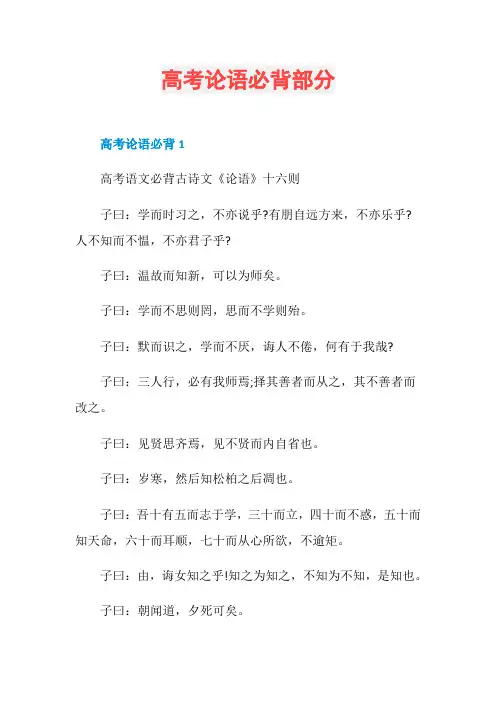 高考论语必背部分

高考论语必背 1

高考语文必背古诗文《论语》十六则

子曰：学而时习之，不亦说乎?有朋自远方来，不亦乐乎?人不知而不愠，不亦君子乎?

子曰：温故而知新，可以为师矣。

子曰：学而不思则罔，思而不学则殆。

子曰：默而识之，学而不厌，诲人不倦，何有于我哉?

子曰：三人行，必有我师焉;择其善者而从之，其不善者而改之。

子曰：见贤思齐焉，见不贤而内自省也。

子曰：岁寒，然后知松柏之后凋也。

子曰：吾十有五而志于学，三十而立，四十而不惑，五十而知天命，六十而耳顺，七十而从心所欲，不逾矩。

子曰：由，诲女知之乎!知之为知之，不知为不知，是知也。

子曰：朝闻道，夕死可矣。